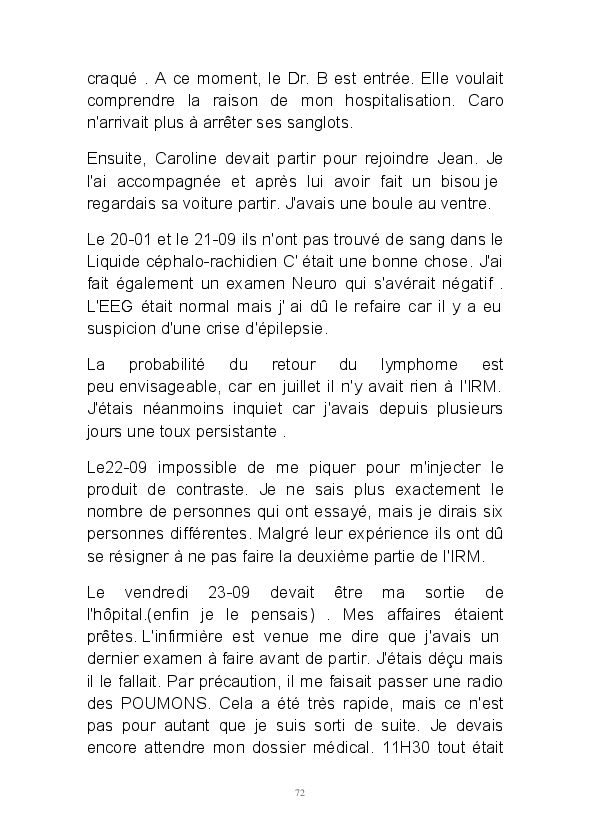 craqué . A ce moment, le Dr. B est entrée. Elle voulait comprendre la raison de mon hospitalisation. Caro n'arrivait plus à arrêter ses sanglots.

Ensuite, Caroline devait partir pour rejoindre Jean. Je l'ai accompagnée et après lui avoir fait un bisou je regardais sa voiture partir. J'avais une boule au ventre.

Le 20-01 et le 21-09 ils n'ont pas trouvé de sang dans le Liquide céphalo-rachidien C' était une bonne chose. J'ai fait également un examen Neuro qui s'avérait négatif . L'EEG était normal mais j' ai dû le refaire car il y a eu suspicion d'une crise d'épilepsie.

La probabilité du retour du lymphome est peu envisageable, car en juillet il n'y avait rien à l'IRM. J'étais néanmoins inquiet car j'avais depuis plusieurs jours une toux persistante .

Le22-09 impossible de me piquer pour m'injecter le produit de contraste. Je ne sais plus exactement le nombre de personnes qui ont essayé, mais je dirais six personnes différentes. Malgré leur expérience ils ont dû se résigner à ne pas faire la deuxième partie de l'IRM.

Le vendredi 23-09 devait être ma sortie de l'hôpital.(enfin je le pensais) . Mes affaires étaient prêtes. L'infirmière est venue me dire que j'avais un dernier examen à faire avant de partir. J'étais déçu mais il le fallait. Par précaution, il me faisait passer une radio des POUMONS. Cela a été très rapide, mais ce n'est pas pour autant que je suis sorti de suite. Je devais encore attendre mon dossier médical. 11H30 tout était

72